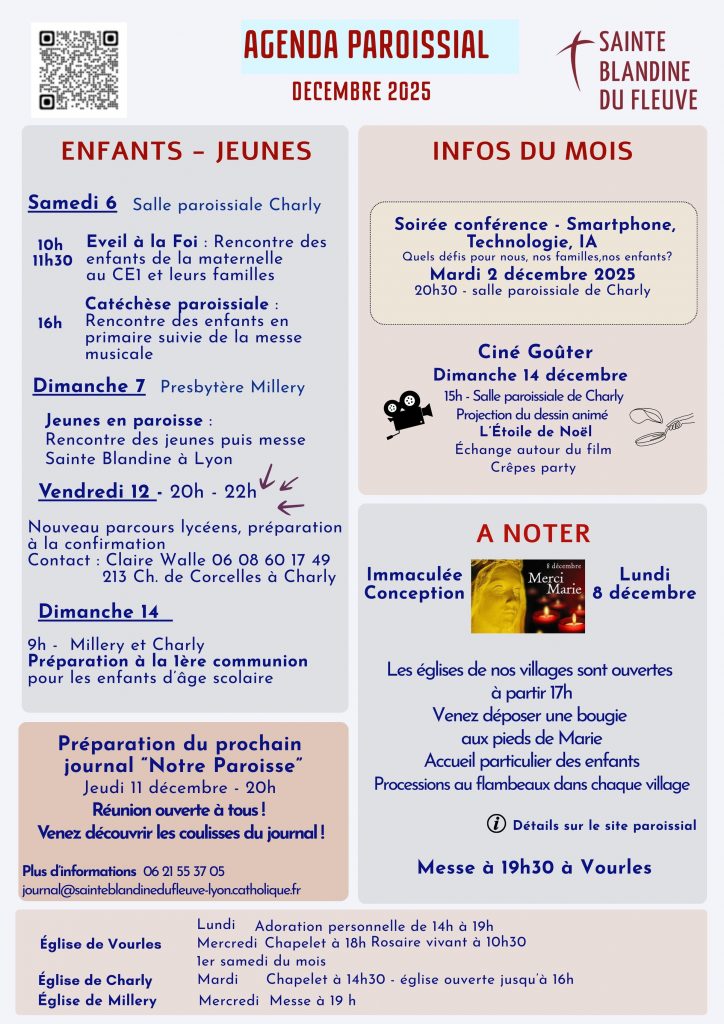 AGENDA PAROISSIAL
DECEMBRE 2025

SAINTE BLANDINE DU FLEUVE

ENFANTS - JEUNES

Samedi 6 Salle paroissiale Charly

10h 11h30 Eveil à la Foi : Rencontre des enfants de la maternelle au CE1 et leurs familles

16h Catéchèse paroissiale : Rencontre des enfants en primaire suivie de la messe musicale

Dimanche 7 Presbytère Millery

Jeunes en paroisse : Rencontre des jeunes puis messe Sainte Blandine à Lyon

Vendredi 12 - 20h - 22h

Nouveau parcours lycéens, préparation à la confirmation
Contact : Claire Walle 06 08 60 17 49
213 Ch. de Corcelles à Charly

Dimanche 14

9h - Millery et Charly
Préparation à la 1ère communion pour les enfants d'âge scolaire

Préparation du prochain journal "Notre Paroisse"
Jeudi 11 décembre - 20h
Réunion ouverte à tous !
Venez découvrir les coulisses du journal !

Plus d'informations 06 21 55 37 05
journal@sainteblandinedufleuve-lyon.catholique.fr

INFOS DU MOIS

Soirée conférence - Smartphone, Technologie, IA
Quels défis pour nous, nos familles,nos enfants?
Mardi 2 décembre 2025
20h30 - salle paroissiale de Charly

Ciné Goûter
Dimanche 14 décembre
15h - Salle paroissiale de Charly
Projection du dessin animé
L'Étoile de Noël
Échange autour du film
Crêpes party

A NOTER

Immaculée Conception

8 décembre
Merci Marie

Lundi 8 décembre

Les églises de nos villages sont ouvertes à partir 17h
Venez déposer une bougie aux pieds de Marie
Accueil particulier des enfants
Processions au flambeaux dans chaque village

Détails sur le site paroissial

Messe à 19h30 à Vourles

Église de Vourles
Lundi Adoration personnelle de 14h à 19h
Mercredi Chapelet à 18h Rosaire vivant à 10h30
1er samedi du mois
Église de Charly
Mardi Chapelet à 14h30 - église ouverte jusqu'à 16h
Église de Millery
Mercredi Messe à 19 h